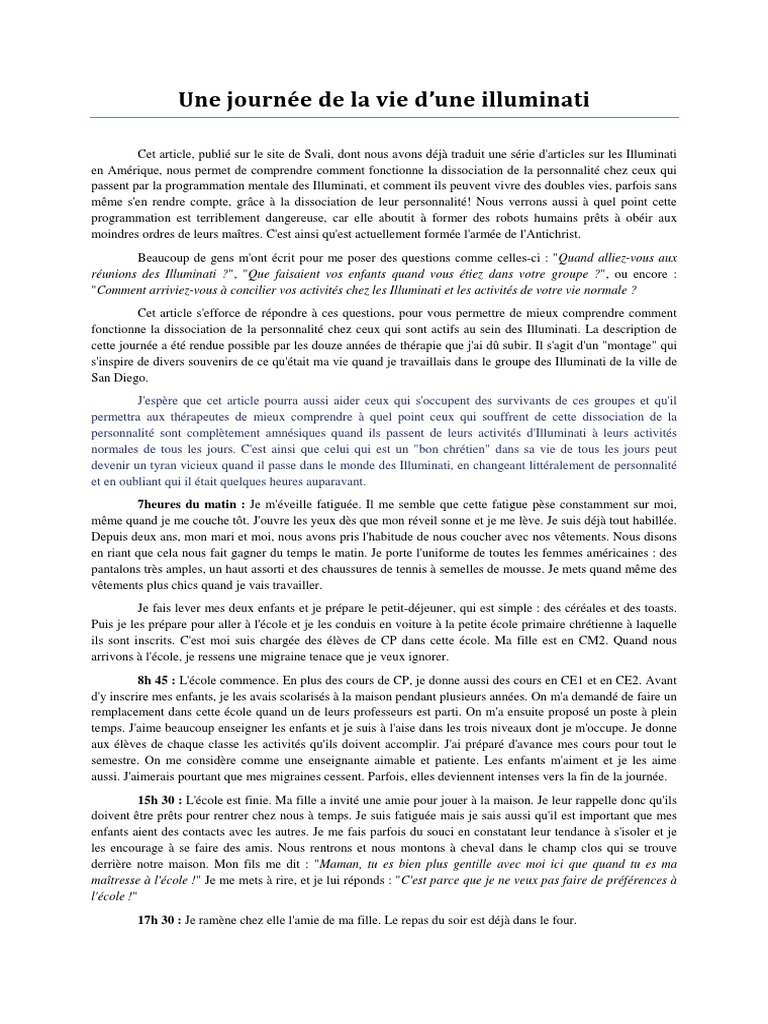 Une journée de la vie d'une illuminati

Cet article, publié sur le site de Svali, dont nous avons déjà traduit une série d'articles sur les Illuminati en Amérique, nous permet de comprendre comment fonctionne la dissociation de la personnalité chez ceux qui passent par la programmation mentale des Illuminati, et comment ils peuvent vivre des doubles vies, parfois sans même s'en rendre compte, grâce à la dissociation de leur personnalité! Nous verrons aussi à quel point cette programmation est terriblement dangereuse, car elle aboutit à former des robots humains prêts à obéir aux moindres ordres de leurs maîtres. C'est ainsi qu'est actuellement formée l'armée de l'Antichrist.

Beaucoup de gens m'ont écrit pour me poser des questions comme celles-ci : "Quand alliez-vous aux réunions des Illuminati ?", "Que faisaient vos enfants quand vous étiez dans votre groupe ?", ou encore : "Comment arriviez-vous à concilier vos activités chez les Illuminati et les activités de votre vie normale ?

Cet article s'efforce de répondre à ces questions, pour vous permettre de mieux comprendre comment fonctionne la dissociation de la personnalité chez ceux qui sont actifs au sein des Illuminati. La description de cette journée a été rendue possible par les douze années de thérapie que j'ai dû subir. Il s'agit d'un "montage" qui s'inspire de divers souvenirs de ce qu'était ma vie quand je travaillais dans le groupe des Illuminati de la ville de San Diego.

J'espère que cet article pourra aussi aider ceux qui s'occupent des survivants de ces groupes et qu'il permettra aux thérapeutes de mieux comprendre à quel point ceux qui souffrent de cette dissociation de la personnalité sont complètement amnésiques quand ils passent de leurs activités d'Illuminati à leurs activités normales de tous les jours. C'est ainsi que celui qui est un "bon chrétien" dans sa vie de tous les jours peut devenir un tyran vicieux quand il passe dans le monde des Illuminati, en changeant littéralement de personnalité et en oubliant qui il était quelques heures auparavant.

7heures du matin : Je m'éveille fatiguée. Il me semble que cette fatigue pèse constamment sur moi, même quand je me couche tôt. J'ouvre les yeux dès que mon réveil sonne et je me lève. Je suis déjà tout habillée. Depuis deux ans, mon mari et moi, nous avons pris l'habitude de nous coucher avec nos vêtements. Nous disons en riant que cela nous fait gagner du temps le matin. Je porte l'uniforme de toutes les femmes américaines : des pantalons très amples, un haut assorti et des chaussures de tennis à semelles de mousse. Je mets quand même des vêtements plus chics quand je vais travailler.

Je fais lever mes deux enfants et je prépare le petit-déjeuner, qui est simple : des céréales et des toasts. Puis je les prépare pour aller à l'école et je les conduis en voiture à la petite école primaire chrétienne à laquelle ils sont inscrits. C'est moi suis chargée des élèves de CP dans cette école. Ma fille est en CM2. Quand nous arrivons à l'école, je ressens une migraine tenace que je veux ignorer.

8h 45 : L'école commence. En plus des cours de CP, je donne aussi des cours en CE1 et en CE2. Avant d'y inscrire mes enfants, je les avais scolarisés à la maison pendant plusieurs années. On m'a demandé de faire un remplacement dans cette école quand un de leurs professeurs est parti. On m'a ensuite proposé un poste à plein temps. J'aime beaucoup enseigner les enfants et je suis à l'aise dans les trois niveaux dont je m'occupe. Je donne aux élèves de chaque classe les activités qu'ils doivent accomplir. J'ai préparé d'avance mes cours pour tout le semestre. On me considère comme une enseignante aimable et patiente. Les enfants m'aiment et je les aime aussi. J'aimerais pourtant que mes migraines cessent. Parfois, elles deviennent intenses vers la fin de la journée.

15h 30 : L'école est finie. Ma fille a invité une amie pour jouer à la maison. Je leur rappelle donc qu'ils doivent être prêts pour rentrer chez nous à temps. Je suis fatiguée mais je sais aussi qu'il est important que mes enfants aient des contacts avec les autres. Je me fais parfois du souci en constatant leur tendance à s'isoler et je les encourage à se faire des amis. Nous rentrons et nous montons à cheval dans le champ clos qui se trouve derrière notre maison. Mon fils me dit : "Maman, tu es bien plus gentille avec moi ici que quand tu es ma maîtresse à l'école !" Je me mets à rire, et je lui réponds : "C'est parce que je ne veux pas faire de préférences à l'école !"

17h 30 : Je ramène chez elle l'amie de ma fille. Le repas du soir est déjà dans le four.